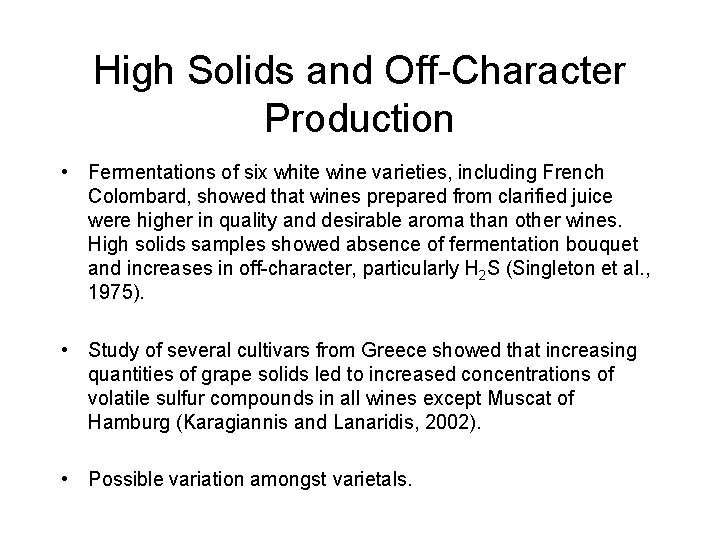 High Solids and Off-Character Production

• Fermentations of six white wine varieties, including French Colombard, showed that wines prepared from clarified juice were higher in quality and desirable aroma than other wines. High solids samples showed absence of fermentation bouquet and increases in off-character, particularly $H_2S$ (Singleton et al., 1975).

• Study of several cultivars from Greece showed that increasing quantities of grape solids led to increased concentrations of volatile sulfur compounds in all wines except Muscat of Hamburg (Karagiannis and Lanaridis, 2002).

• Possible variation amongst varietals.